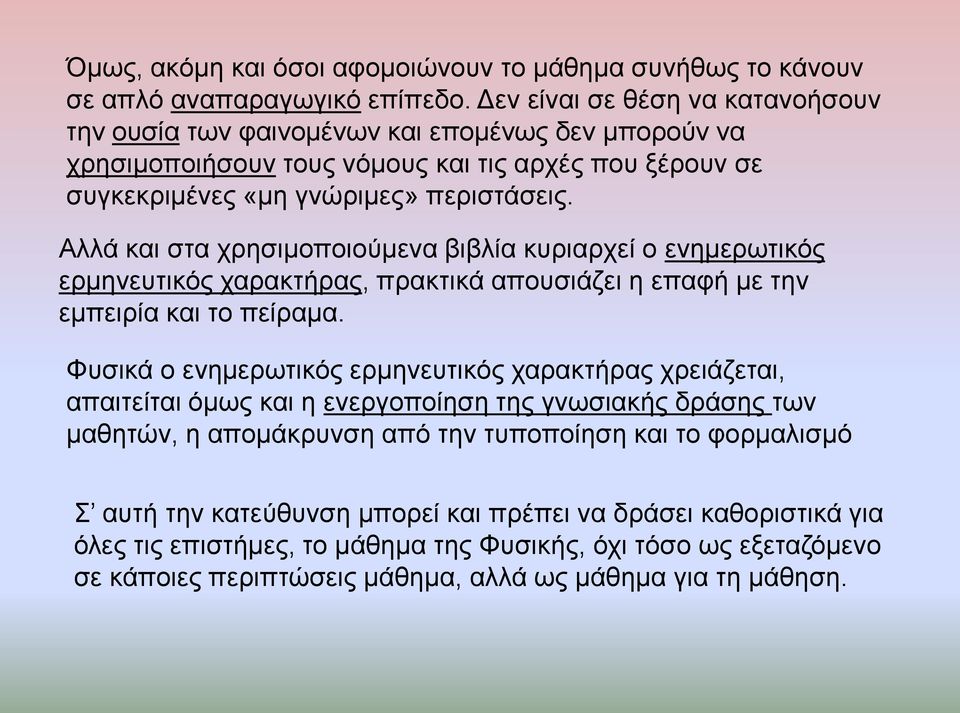 Όμως, ακόμη και όσοι αφομοιώνουν το μάθημα συνήθως το κάνουν σε απλό αναπαραγωγικό επίπεδο. Δεν είναι σε θέση να κατανοήσουν την ουσία των φαινομένων και επομένως δεν μπορούν να χρησιμοποιήσουν τους νόμους και τις αρχές που ξέρουν σε συγκεκριμένες «μη γνώριμες» περιστάσεις.

Αλλά και στα χρησιμοποιούμενα βιβλία κυριαρχεί ο ενημερωτικός ερμηνευτικός χαρακτήρας, πρακτικά απουσιάζει η επαφή με την εμπειρία και το πείραμα.

Φυσικά ο ενημερωτικός ερμηνευτικός χαρακτήρας χρειάζεται, απαιτείται όμως και η ενεργοποίηση της γνωσιακής δράσης των μαθητών, η απομάκρυνση από την τυποποίηση και το φορμαλισμό

Σ' αυτή την κατεύθυνση μπορεί και πρέπει να δράσει καθοριστικά για όλες τις επιστήμες, το μάθημα της Φυσικής, όχι τόσο ως εξεταζόμενο σε κάποιες περιπτώσεις μάθημα, αλλά ως μάθημα για τη μάθηση.